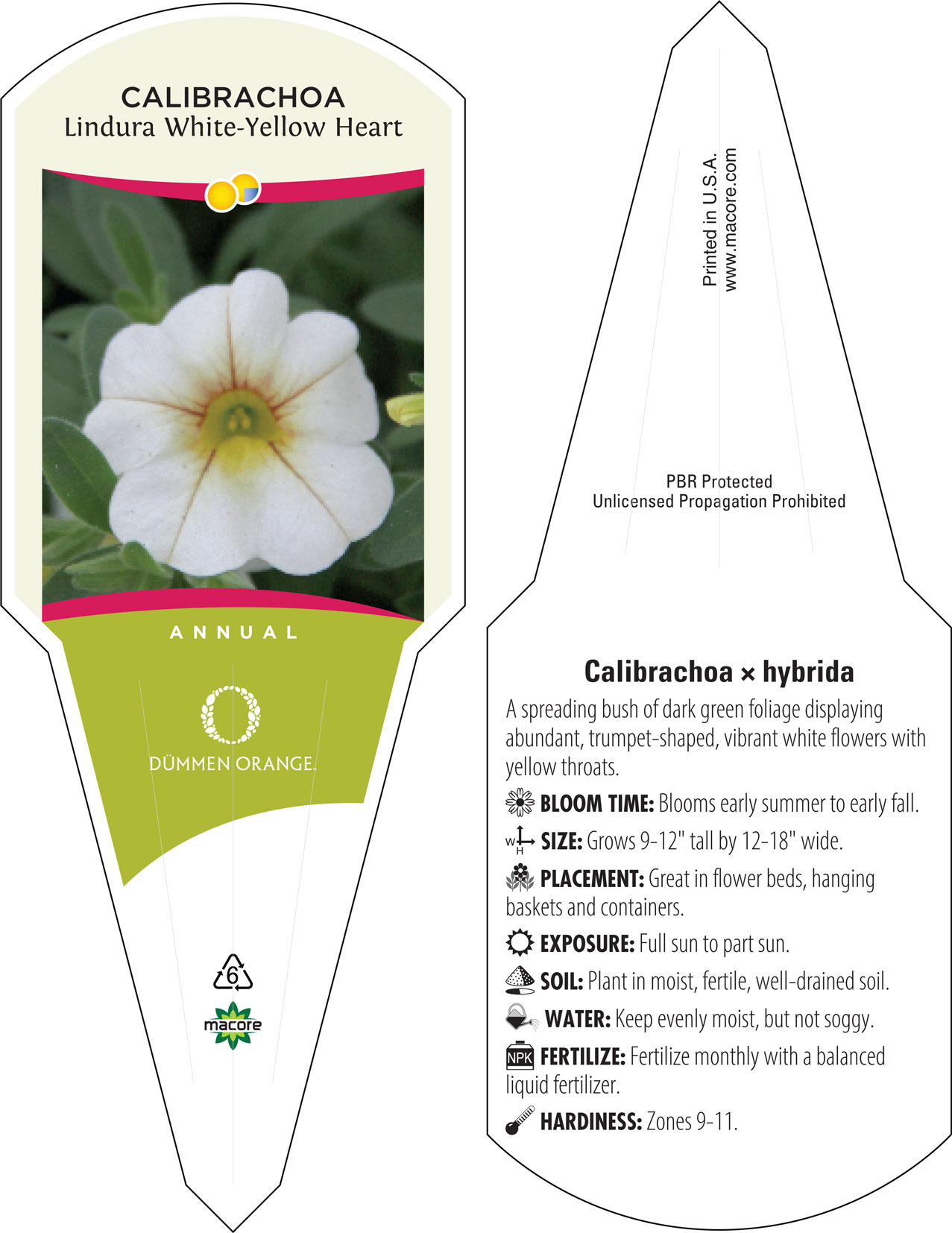 CALIBRACHOA
Lindura White-Yellow Heart

ANNUAL

DÜMMEN ORANGE.

6

macore

Printed in U.S.A.
www.macore.com

PBR Protected
Unlicensed Propagation Prohibited

Calibrachoa × hybrida

A spreading bush of dark green foliage displaying abundant, trumpet-shaped, vibrant white flowers with yellow throats.

BLOOM TIME: Blooms early summer to early fall.

W H SIZE: Grows 9-12" tall by 12-18" wide.

PLACEMENT: Great in flower beds, hanging baskets and containers.

EXPOSURE: Full sun to part sun.

SOIL: Plant in moist, fertile, well-drained soil.

WATER: Keep evenly moist, but not soggy.

NPK FERTILIZE: Fertilize monthly with a balanced liquid fertilizer.

HARDINESS: Zones 9-11.